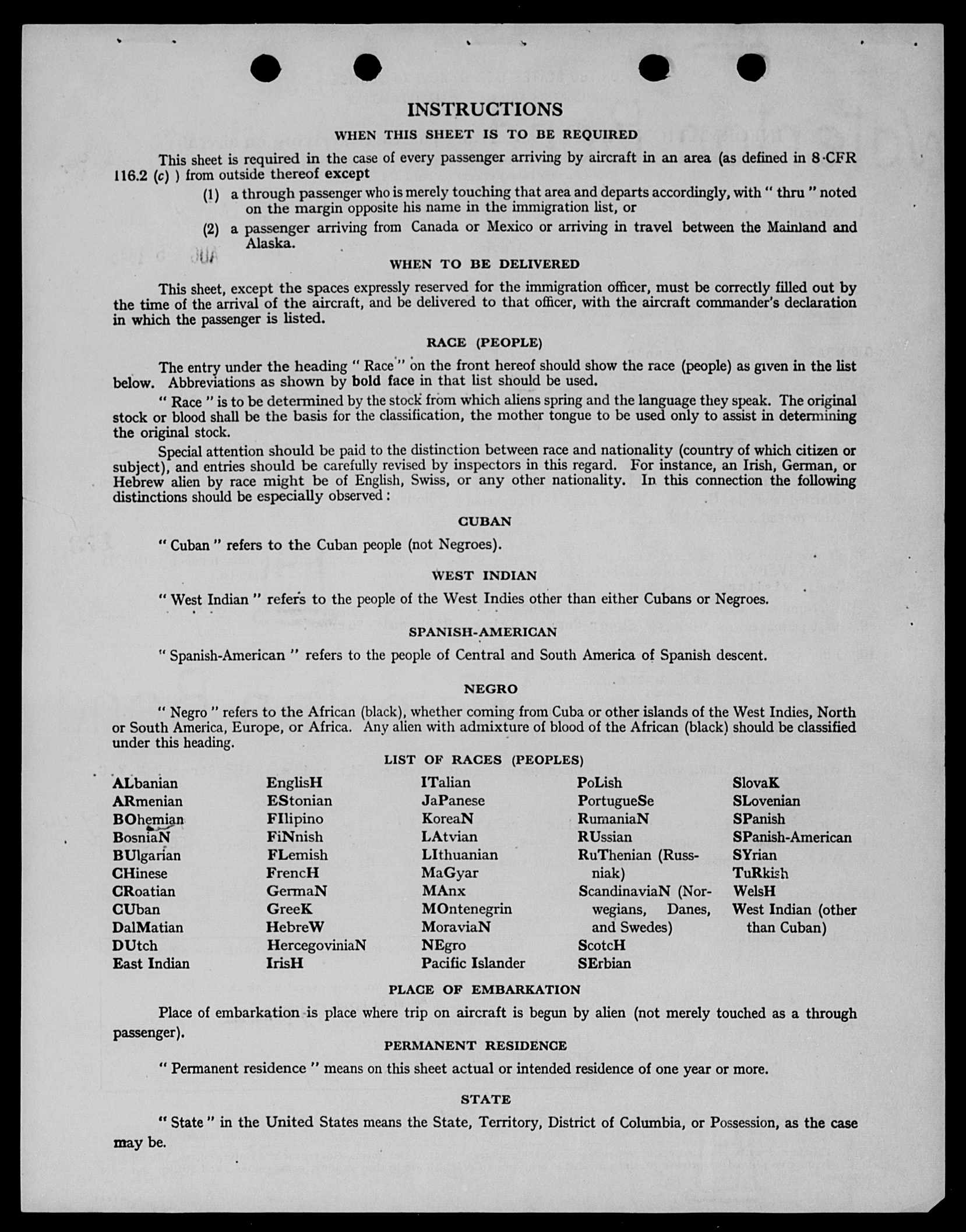 INSTRUCTIONS

WHEN THIS SHEET IS TO BE REQUIRED

This sheet is required in the case of every passenger arriving by aircraft in an area (as defined in 8 CFR 116.2 (c) ) from outside thereof except

(1) a through passenger who is merely touching that area and departs accordingly, with " thru " noted on the margin opposite his name in the immigration list, or

(2) a passenger arriving from Canada or Mexico or arriving in travel between the Mainland and Alaska.

WHEN TO BE DELIVERED

This sheet, except the spaces expressly reserved for the immigration officer, must be correctly filled out by the time of the arrival of the aircraft, and be delivered to that officer, with the aircraft commander's declaration in which the passenger is listed.

RACE (PEOPLE)

The entry under the heading " Race " on the front hereof should show the race (people) as given in the list below. Abbreviations as shown by bold face in that list should be used.

" Race " is to be determined by the stock from which aliens spring and the language they speak. The original stock or blood shall be the basis for the classification, the mother tongue to be used only to assist in determining the original stock.

Special attention should be paid to the distinction between race and nationality (country of which citizen or subject), and entries should be carefully revised by inspectors in this regard. For instance, an Irish, German, or Hebrew alien by race might be of English, Swiss, or any other nationality. In this connection the following distinctions should be especially observed:

CUBAN

" Cuban " refers to the Cuban people (not Negroes).

WEST INDIAN

" West Indian " refers to the people of the West Indies other than either Cubans or Negroes.

SPANISH-AMERICAN

" Spanish-American " refers to the people of Central and South America of Spanish descent.

NEGRO

" Negro " refers to the African (black), whether coming from Cuba or other islands of the West Indies, North or South America, Europe, or Africa. Any alien with admixture of blood of the African (black) should be classified under this heading.

LIST OF RACES (PEOPLES)

ALbanian
ARmenian
BOhemian
BosniaN
BUlgarian
CHinese
CRoatian
CUban
DalMatian
DUtch
East Indian

EnglisH
EStonian
FIlipino
FiNnish
FLemish
FrencH
GermaN
GreeK
HebreW
HercegoviniaN
IrisH

ITalian
JaPanese
KoreaN
LAtvian
LIthuanian
MaGyar
MAnx
MOntenegrin
MoraviaN
NEgro
Pacific Islander

PoLish
PortugueSe
RumaniaN
RUssian
RuThenian (Russniak)
ScandinaviaN (Norwegians, Danes, and Swedes)
ScotcH
SErbian

SlovaK
SLovenian
SPanish
SPanish-American
SYrian
TuRkish
WelsH
West Indian (other than Cuban)

PLACE OF EMBARKATION

Place of embarkation is place where trip on aircraft is begun by alien (not merely touched as a through passenger).

PERMANENT RESIDENCE

" Permanent residence " means on this sheet actual or intended residence of one year or more.

STATE

" State " in the United States means the State, Territory, District of Columbia, or Possession, as the case may be.